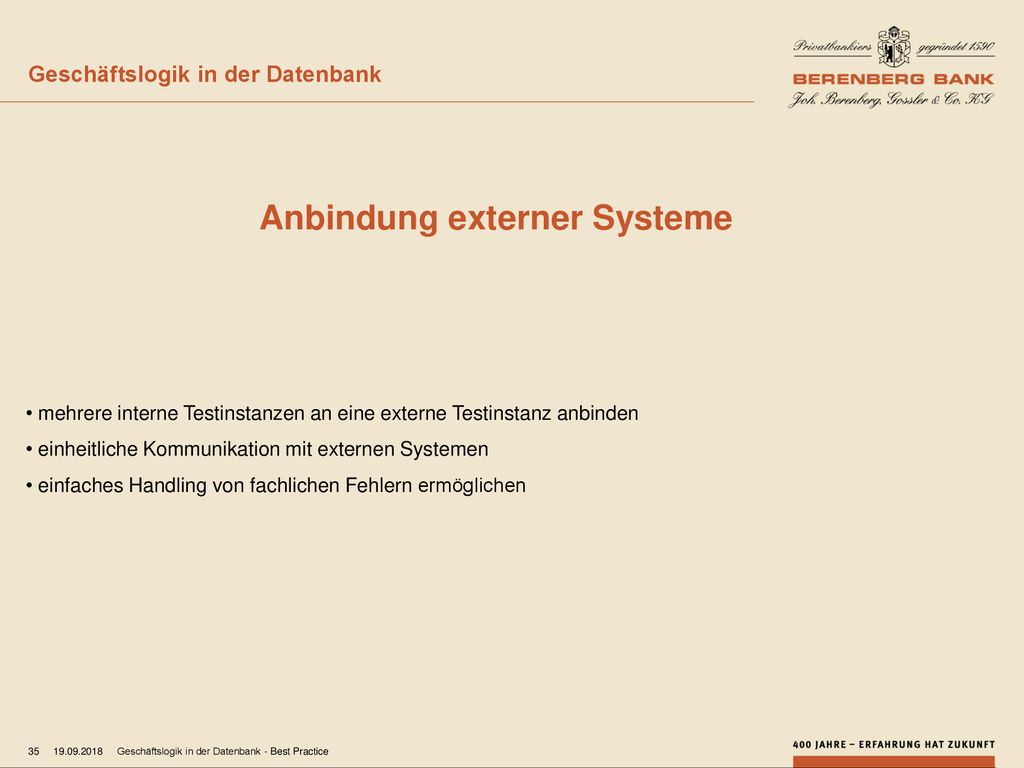 Geschäftslogik in der Datenbank

Privatbankiers gegründet 1590
BERENBERG BANK
Joh. Berenberg, Gossler & Co. KG

Anbindung externer Systeme

• mehrere interne Testinstanzen an eine externe Testinstanz anbinden
• einheitliche Kommunikation mit externen Systemen
• einfaches Handling von fachlichen Fehlern ermöglichen

35 19.09.2018 Geschäftslogik in der Datenbank - Best Practice

400 JAHRE – ERFAHRUNG HAT ZUKUNFT